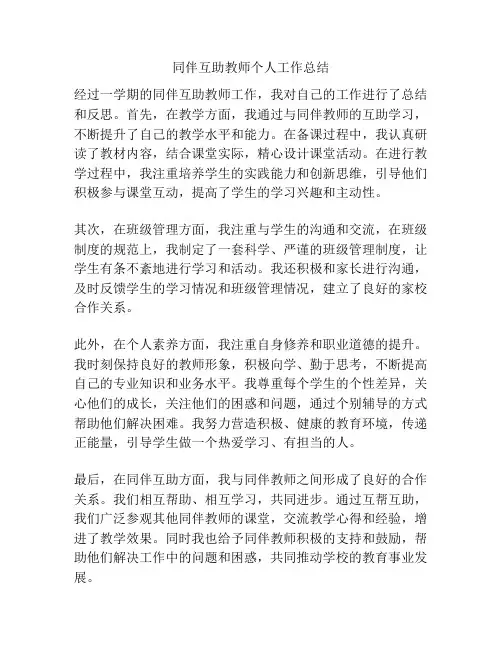 同伴互助教师个人工作总结

经过一学期的同伴互助教师工作，我对自己的工作进行了总结和反思。首先，在教学方面，我通过与同伴教师的互助学习，不断提升了自己的教学水平和能力。在备课过程中，我认真研读了教材内容，结合课堂实际，精心设计课堂活动。在进行教学过程中，我注重培养学生的实践能力和创新思维，引导他们积极参与课堂互动，提高了学生的学习兴趣和主动性。

其次，在班级管理方面，我注重与学生的沟通和交流，在班级制度的规范上，我制定了一套科学、严谨的班级管理制度，让学生有条不紊地进行学习和活动。我还积极和家长进行沟通，及时反馈学生的学习情况和班级管理情况，建立了良好的家校合作关系。

此外，在个人素养方面，我注重自身修养和职业道德的提升。我时刻保持良好的教师形象，积极向学、勤于思考，不断提高自己的专业知识和业务水平。我尊重每个学生的个性差异，关心他们的成长，关注他们的困惑和问题，通过个别辅导的方式帮助他们解决困难。我努力营造积极、健康的教育环境，传递正能量，引导学生做一个热爱学习、有担当的人。

最后，在同伴互助方面，我与同伴教师之间形成了良好的合作关系。我们相互帮助、相互学习，共同进步。通过互帮互助，我们广泛参观其他同伴教师的课堂，交流教学心得和经验，增进了教学效果。同时我也给予同伴教师积极的支持和鼓励，帮助他们解决工作中的问题和困惑，共同推动学校的教育事业发展。